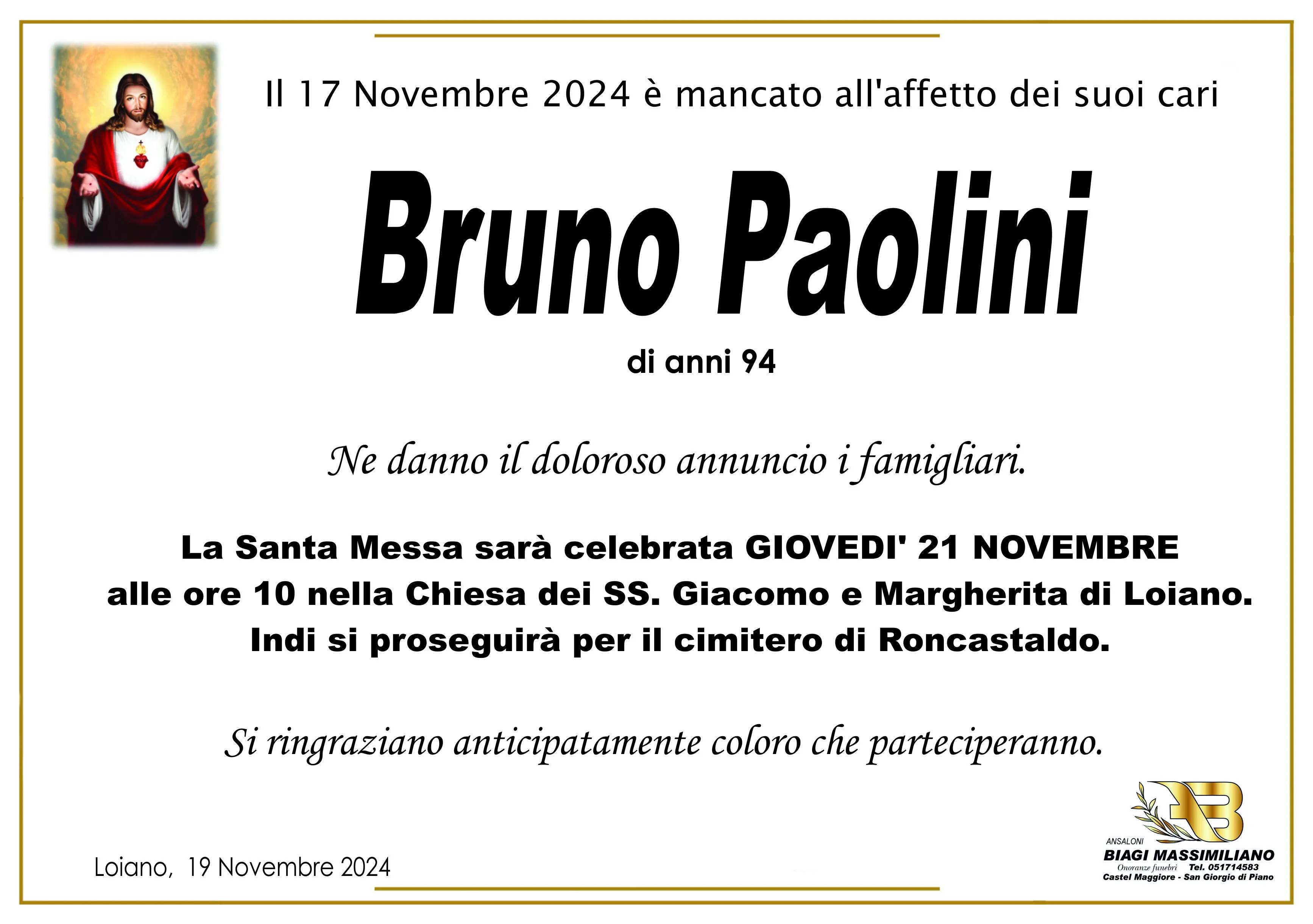 Il 17 Novembre 2024 è mancato all'affetto dei suoi cari

Bruno Paolini

di anni 94

Ne danno il doloroso annuncio i famigliari.

La Santa Messa sarà celebrata GIOVEDI' 21 NOVEMBRE alle ore 10 nella Chiesa dei SS. Giacomo e Margherita di Loiano. Indi si proseguirà per il cimitero di Roncastaldo.

Si ringraziano anticipatamente coloro che parteciperanno.

Loiano, 19 Novembre 2024

ANSALONI
BIAGI MASSIMILIANO
Onoranze funebri Tel. 051714583
Castel Maggiore - San Giorgio di Piano